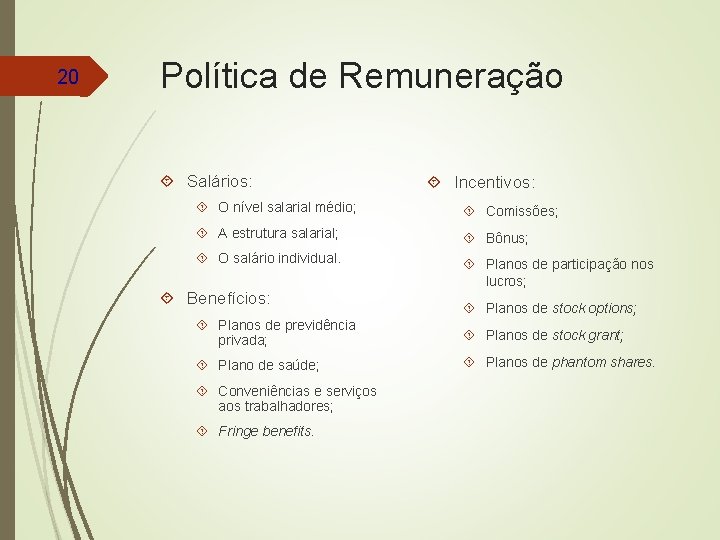 20

Política de Remuneração

Salários:

O nível salarial médio;

A estrutura salarial;

O salário individual.

Benefícios:

Planos de previdência privada;

Plano de saúde;

Conveniências e serviços aos trabalhadores;

Fringe benefits.

Incentivos:

Comissões;

Bônus;

Planos de participação nos lucros;

Planos de stock options;

Planos de stock grant;

Planos de phantom shares.